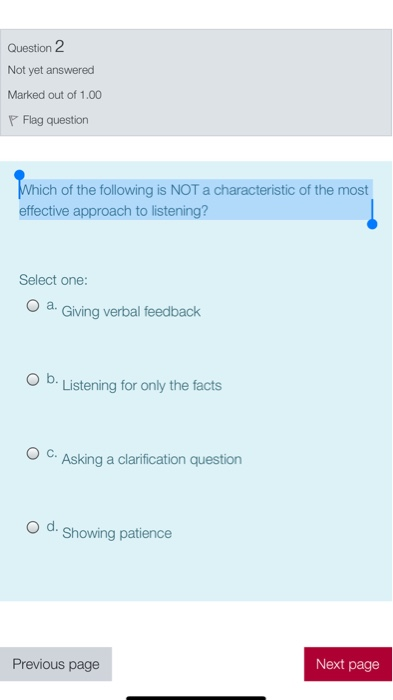 Question 2
Not yet answered
Marked out of 1.00
Flag question

Which of the following is NOT a characteristic of the most effective approach to listening?

Select one:
a. Giving verbal feedback

b. Listening for only the facts

c. Asking a clarification question

d. Showing patience

Previous page
Next page